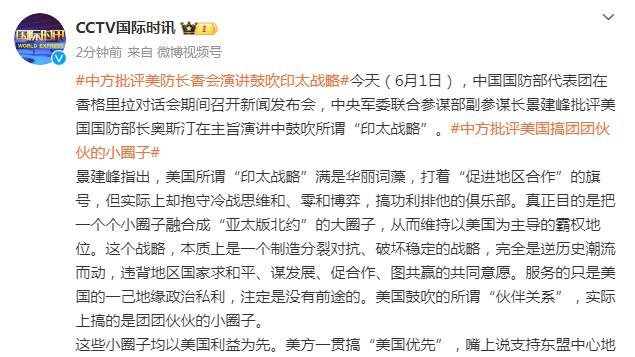 国际时讯
WORLD EXPRESS

CCTV国际时讯

2分钟前 来自 微博视频号

#中方批评美防长香会演讲鼓吹印太战略#今天（6月1日），中国国防部代表团在香格里拉对话会期间召开新闻发布会，中央军委联合参谋部副参谋长景建峰批评美国国防部长奥斯汀在主旨演讲中鼓吹所谓“印太战略”。#中方批评美国搞团团伙伙的小圈子#

景建峰指出，美国所谓“印太战略”满是华丽词藻，打着“促进地区合作”的旗号，但实际上却抱守冷战思维和、零和博弈，搞功利排他的俱乐部。真正目的是把一个个小圈子融合成“亚太版北约”的大圈子，从而维持以美国为主导的霸权地位。这个战略，本质上是一个制造分裂对抗、破坏稳定的战略，完全是逆历史潮流而动，违背地区国家求和平、谋发展、促合作、图共赢的共同意愿。服务的只是美国的一己地缘政治私利，注定是没有前途的。美国鼓吹的所谓“伙伴关系”，实际上搞的是团团伙伙的小圈子。

这些小圈子均以美国利益为先。美方一贯搞“美国优先”，嘴上说支持东盟中心地